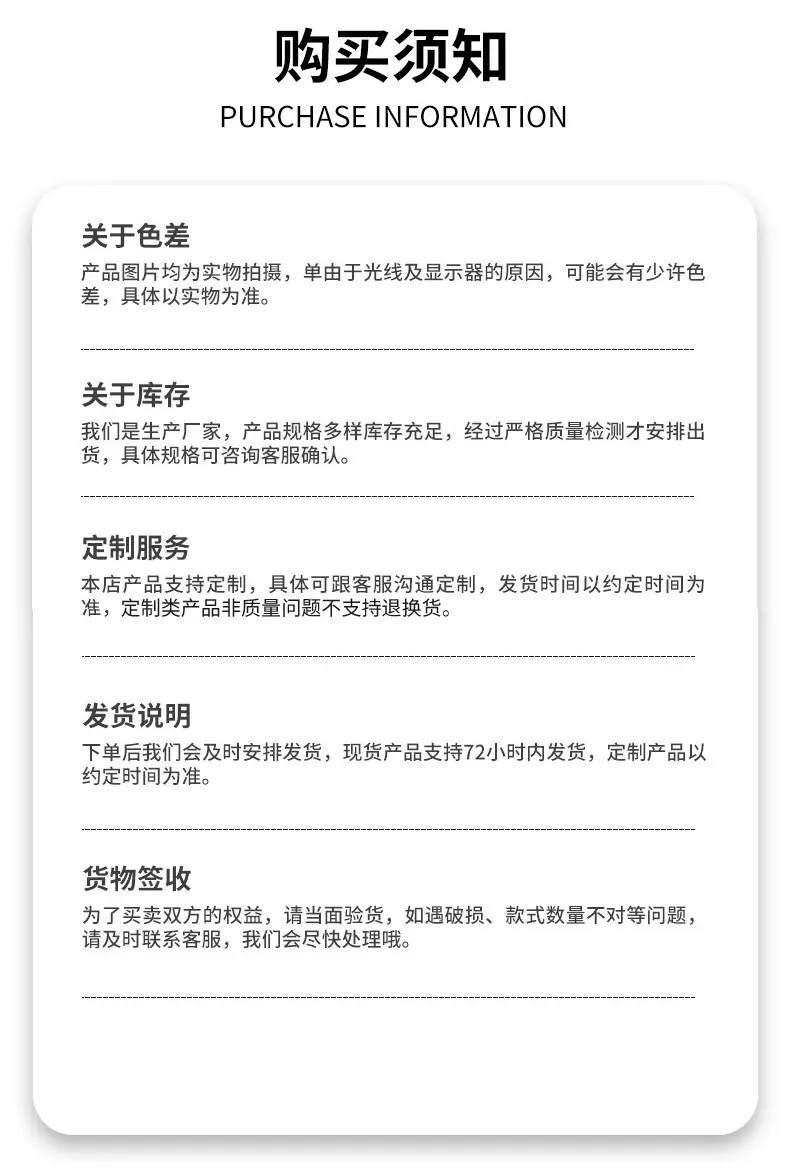 购买须知
PURCHASE INFORMATION

关于色差
产品图片均为实物拍摄，单由于光线及显示器的原因，可能会有少许色差，具体以实物为准。

关于库存
我们是生产厂家，产品规格多样库存充足，经过严格质量检测才安排出货，具体规格可咨询客服确认。

定制服务
本店产品支持定制，具体可跟客服沟通定制，发货时间以约定时间为准，定制类产品非质量问题不支持退换货。

发货说明
下单后我们会及时安排发货，现货产品支持72小时内发货，定制产品以约定时间为准。

货物签收
为了买卖双方的权益，请当面验货，如遇破损、款式数量不对等问题，请及时联系客服，我们会尽快处理哦。